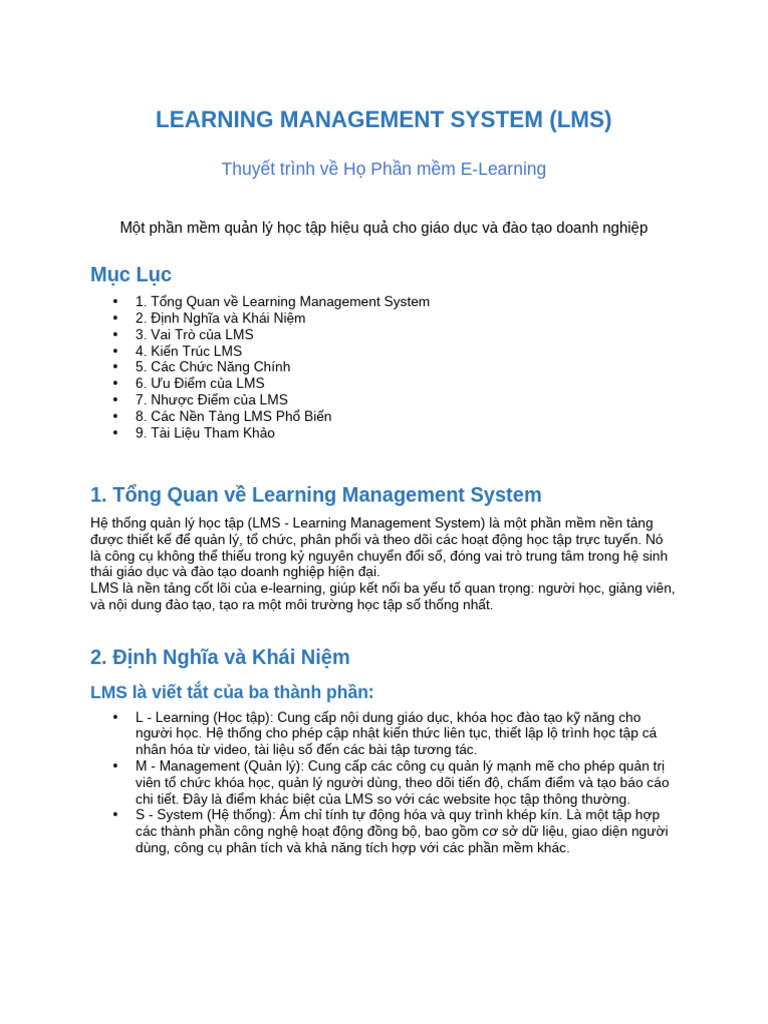 LEARNING MANAGEMENT SYSTEM (LMS)

Thuyết trình về Họ Phần mềm E-Learning

Một phần mềm quản lý học tập hiệu quả cho giáo dục và đào tạo doanh nghiệp

Mục Lục

• 1. Tổng Quan về Learning Management System
• 2. Định Nghĩa và Khái Niệm
• 3. Vai Trò của LMS
• 4. Kiến Trúc LMS
• 5. Các Chức Năng Chính
• 6. Ưu Điểm của LMS
• 7. Nhược Điểm của LMS
• 8. Các Nền Tảng LMS Phổ Biến
• 9. Tài Liệu Tham Khảo

1. Tổng Quan về Learning Management System

Hệ thống quản lý học tập (LMS - Learning Management System) là một phần mềm nền tảng được thiết kế để quản lý, tổ chức, phân phối và theo dõi các hoạt động học tập trực tuyến. Nó là công cụ không thể thiếu trong kỷ nguyên chuyển đổi số, đóng vai trò trung tâm trong hệ sinh thái giáo dục và đào tạo doanh nghiệp hiện đại.
LMS là nền tảng cốt lõi của e-learning, giúp kết nối ba yếu tố quan trọng: người học, giảng viên, và nội dung đào tạo, tạo ra một môi trường học tập số thống nhất.

2. Định Nghĩa và Khái Niệm

LMS là viết tắt của ba thành phần:

• L - Learning (Học tập): Cung cấp nội dung giáo dục, khóa học đào tạo kỹ năng cho người học. Hệ thống cho phép cập nhật kiến thức liên tục, thiết lập lộ trình học tập cá nhân hóa từ video, tài liệu số đến các bài tập tương tác.
• M - Management (Quản lý): Cung cấp các công cụ quản lý mạnh mẽ cho phép quản trị viên tổ chức khóa học, quản lý người dùng, theo dõi tiến độ, chấm điểm và tạo báo cáo chi tiết. Đây là điểm khác biệt của LMS so với các website học tập thông thường.
• S - System (Hệ thống): Ám chỉ tính tự động hóa và quy trình khép kín. Là một tập hợp các thành phần công nghệ hoạt động đồng bộ, bao gồm cơ sở dữ liệu, giao diện người dùng, công cụ phân tích và khả năng tích hợp với các phần mềm khác.